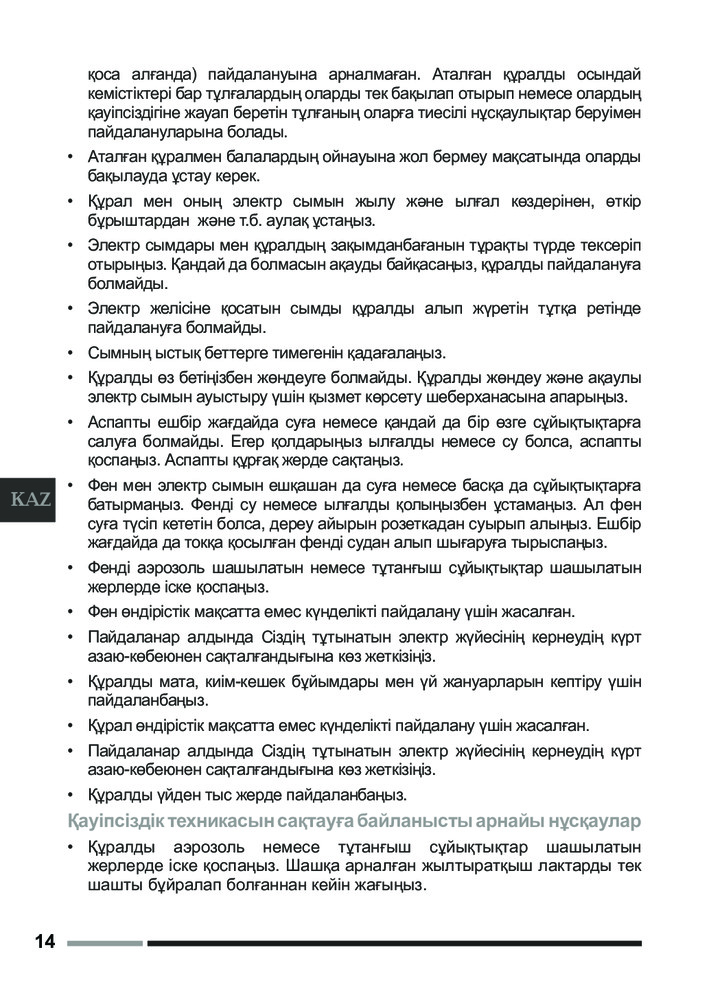 қоса алғанда) пайдалануына арналмаған. Аталған құралды осындай кемістіктері бар тұлғалардың оларды тек бақылап отырып немесе олардың қауіпсіздігіне жауап беретін тұлғаның оларға тиесілі нұсқаулықтар беруімен пайдалануларына болады.

• Аталған құралмен балалардың ойнауына жол бермеу мақсатында оларды бақылауда ұстау керек.

• Құрал мен оның электр сымын жылу және ылғал көздерінен, өткір бұрыштардан және т.б. аулақ ұстаңыз.

• Электр сымдары мен құралдың зақымданбағанын тұрақты түрде тексеріп отырыңыз. Қандай да болмасын ақауды байқасаңыз, құралды пайдалануға болмайды.

• Электр желісіне қосатын сымды құралды алып жүретін тұтқа ретінде пайдалануға болмайды.

• Сымның ыстық беттерге тимегенін қадағалаңыз.

• Құралды өз бетіңізбен жөндеуге болмайды. Құралды жөндеу және ақаулы электр сымын ауыстыру үшін қызмет көрсету шеберханасына апарыңыз.

• Аспапты ешбір жағдайда суға немесе қандай да бір өзге сұйықтықтарға салуға болмайды. Егер қолдарыңыз ылғалды немесе су болса, аспапты қоспаңыз. Аспапты құрғақ жерде сақтаңыз.

KAZ

• Фен мен электр сымын ешқашан да суға немесе басқа да сұйықтықтарға батырмаңыз. Фенді су немесе ылғалды қолыңызбен ұстамаңыз. Ал фен суға түсіп кететін болса, дереу айырын розеткадан суырып алыңыз. Ешбір жағдайда да токқа қосылған фенді судан алып шығаруға тырыспаңыз.

• Фенді аэрозоль шашылатын немесе тұтанғыш сұйықтықтар шашылатын жерлерде іске қоспаңыз.

• Фен өндірістік мақсатта емес күнделікті пайдалану үшін жасалған.

• Пайдаланар алдында Сіздің тұтынатын электр жүйесінің кернеудің күрт азаю-көбеюнен сақталғандығына көз жеткізіңіз.

• Құралды мата, киім-кешек бұйымдары мен үй жануарларын кептіру үшін пайдаланбаңыз.

• Құрал өндірістік мақсатта емес күнделікті пайдалану үшін жасалған.

• Пайдаланар алдында Сіздің тұтынатын электр жүйесінің кернеудің күрт азаю-көбеюнен сақталғандығына көз жеткізіңіз.

• Құралды үйден тыс жерде пайдаланбаңыз.

Қауіпсіздік техникасын сақтауға байланысты арнайы нұсқаулар

• Құралды аэрозоль немесе тұтанғыш сұйықтықтар шашылатын жерлерде іске қоспаңыз. Шашқа арналған жылтыратқыш лактарды тек шашты бұйралап болғаннан кейін жағыңыз.

14